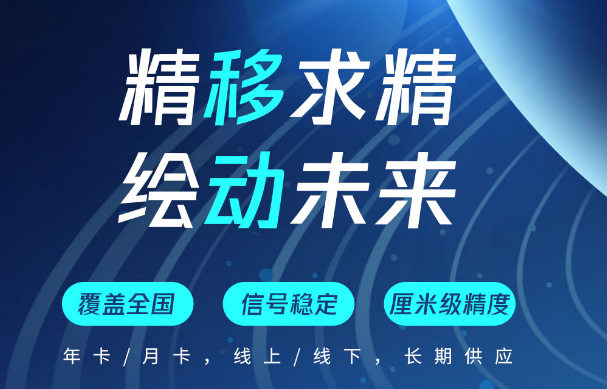 精移求精
绘动未来

覆盖全国　信号稳定　厘米级精度

年卡/月卡，线上/线下，长期供应